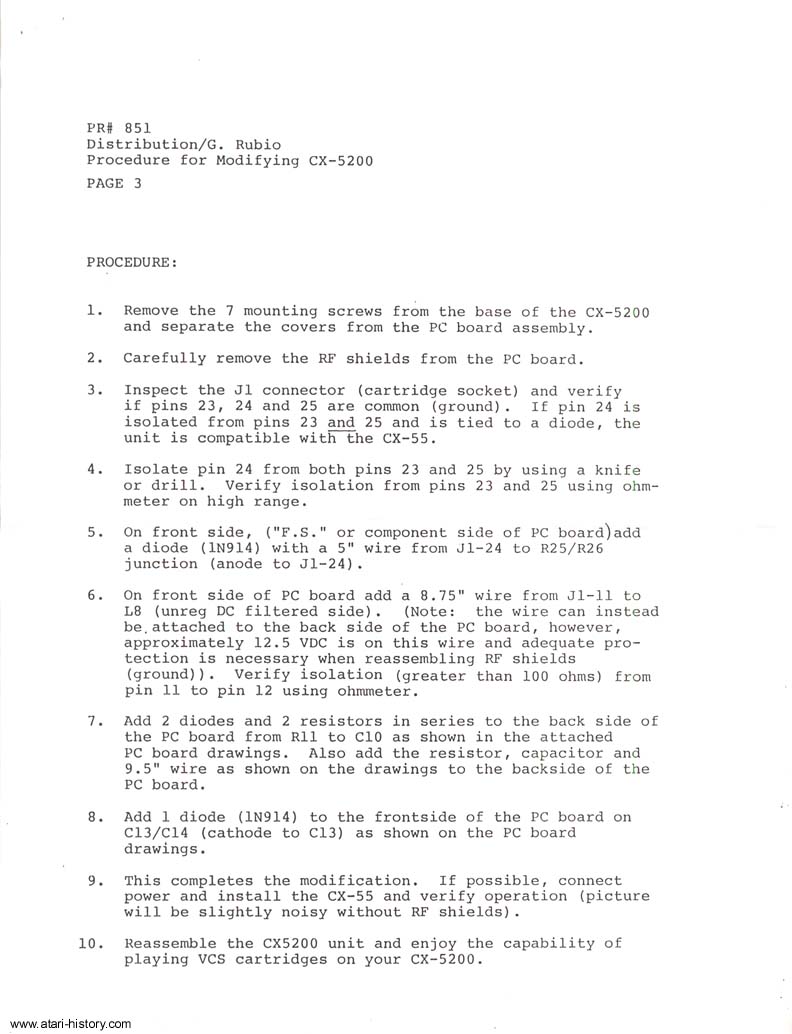 PR# 851
Distribution/G. Rubio
Procedure for Modifying CX-5200

PAGE 3

PROCEDURE:

1. Remove the 7 mounting screws from the base of the CX-5200 and separate the covers from the PC board assembly.

2. Carefully remove the RF shields from the PC board.

3. Inspect the J1 connector (cartridge socket) and verify if pins 23, 24 and 25 are common (ground). If pin 24 is isolated from pins 23 and 25 and is tied to a diode, the unit is compatible with the CX-55.

4. Isolate pin 24 from both pins 23 and 25 by using a knife or drill. Verify isolation from pins 23 and 25 using ohmmeter on high range.

5. On front side, ("F.S." or component side of PC board)add a diode (1N914) with a 5" wire from J1-24 to R25/R26 junction (anode to J1-24).

6. On front side of PC board add a 8.75" wire from J1-11 to L8 (unreg DC filtered side). (Note: the wire can instead be attached to the back side of the PC board, however, approximately 12.5 VDC is on this wire and adequate protection is necessary when reassembling RF shields (ground)). Verify isolation (greater than 100 ohms) from pin 11 to pin 12 using ohmmeter.

7. Add 2 diodes and 2 resistors in series to the back side of the PC board from R11 to C10 as shown in the attached PC board drawings. Also add the resistor, capacitor and 9.5" wire as shown on the drawings to the backside of the PC board.

8. Add 1 diode (1N914) to the frontside of the PC board on C13/C14 (cathode to C13) as shown on the PC board drawings.

9. This completes the modification. If possible, connect power and install the CX-55 and verify operation (picture will be slightly noisy without RF shields).

10. Reassemble the CX5200 unit and enjoy the capability of playing VCS cartridges on your CX-5200.

www.atari-history.com